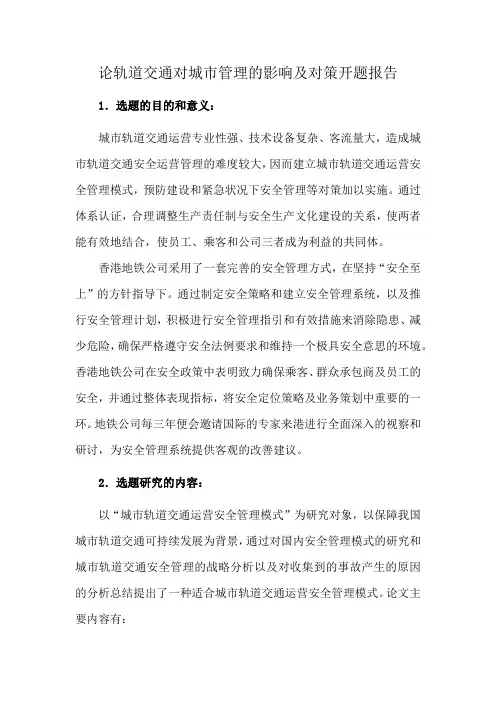 论轨道交通对城市管理的影响及对策开题报告

1．选题的目的和意义：

城市轨道交通运营专业性强、技术设备复杂、客流量大，造成城市轨道交通安全运营管理的难度较大，因而建立城市轨道交通运营安全管理模式，预防建设和紧急状况下安全管理等对策加以实施。通过体系认证，合理调整生产责任制与安全生产文化建设的关系，使两者能有效地结合，使员工、乘客和公司三者成为利益的共同体。

香港地铁公司采用了一套完善的安全管理方式，在坚持“安全至上”的方针指导下。通过制定安全策略和建立安全管理系统，以及推行安全管理计划，积极进行安全管理指引和有效措施来消除隐患、减少危险，确保严格遵守安全法例要求和维持一个极具安全意思的环境。香港地铁公司在安全政策中表明致力确保乘客、群众承包商及员工的安全，并通过整体表现指标，将安全定位策略及业务策划中重要的一环。地铁公司每三年便会邀请国际的专家来港进行全面深入的视察和研讨，为安全管理系统提供客观的改善建议。

2．选题研究的内容：

以“城市轨道交通运营安全管理模式”为研究对象，以保障我国城市轨道交通可持续发展为背景，通过对国内安全管理模式的研究和城市轨道交通安全管理的战略分析以及对收集到的事故产生的原因的分析总结提出了一种适合城市轨道交通运营安全管理模式。论文主要内容有：